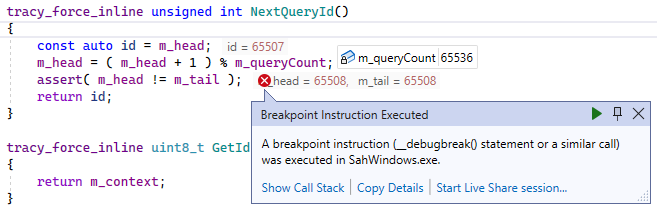 tracy_force_inline unsigned int NextQueryId()
{
    const auto id = m_head;  id = 65507
    m_head = ( m_head + 1 ) % m_queryCount;  m_queryCount 65536
    assert( m_head != m_tail );  head = 65508,  m_tail = 65508
    return id;
}

tracy_force_inline uint8_t GetId
{
    return m_context;
}

Breakpoint Instruction Executed

A breakpoint instruction (__debugbreak() statement or a similar call) was executed in SahWindows.exe.

Show Call Stack | Copy Details | Start Live Share session...